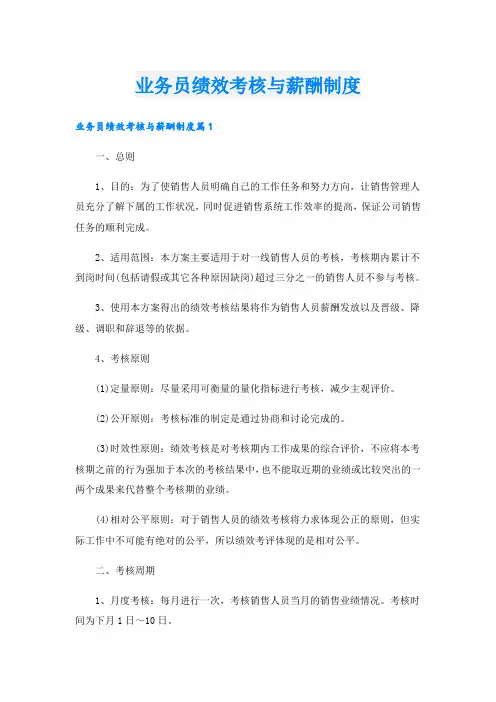 业务员绩效考核与薪酬制度

业务员绩效考核与薪酬制度篇1

一、总则

1、目的：为了使销售人员明确自己的工作任务和努力方向，让销售管理人员充分了解下属的工作状况，同时促进销售系统工作效率的提高，保证公司销售任务的顺利完成。

2、适用范围：本方案主要适用于对一线销售人员的考核，考核期内累计不到岗时间(包括请假或其它各种原因缺岗)超过三分之一的销售人员不参与考核。

3、使用本方案得出的绩效考核结果将作为销售人员薪酬发放以及晋级、降级、调职和辞退等的依据。

4、考核原则

(1)定量原则：尽量采用可衡量的量化指标进行考核，减少主观评价。

(2)公开原则：考核标准的制定是通过协商和讨论完成的。

(3)时效性原则：绩效考核是对考核期内工作成果的综合评价，不应将本考核期之前的行为强加于本次的考核结果中，也不能取近期的业绩或比较突出的一两个成果来代替整个考核期的业绩。

(4)相对公平原则：对于销售人员的绩效考核将力求体现公正的原则，但实际工作中不可能有绝对的公平，所以绩效考评体现的是相对公平。

二、考核周期

1、月度考核：每月进行一次，考核销售人员当月的销售业绩情况。考核时间为下月1日～10日。